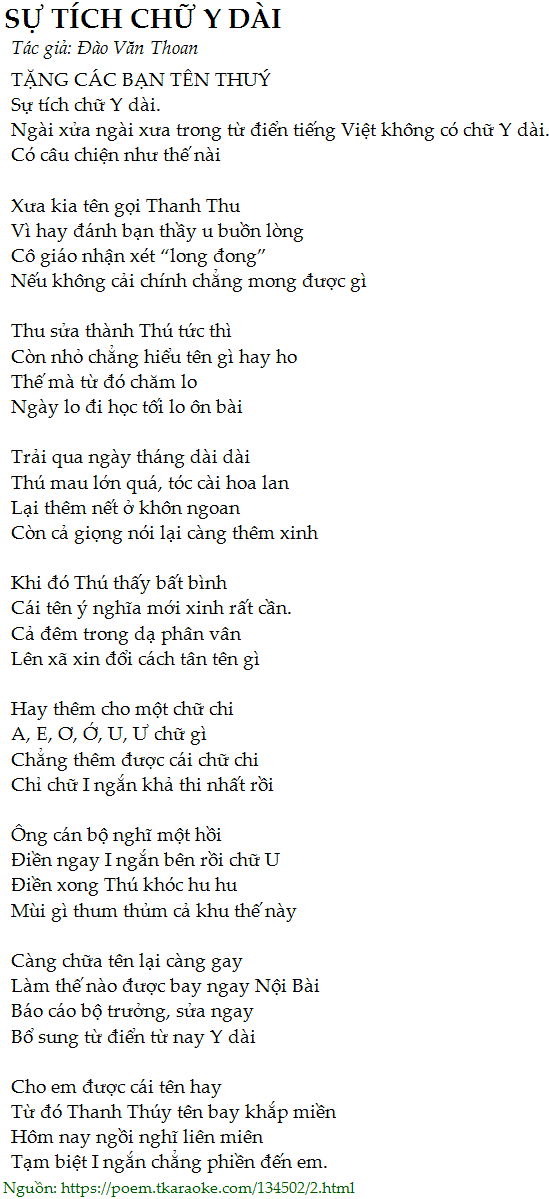 SỰ TÍCH CHỮ Y DÀI
Tác giả: Đào Văn Thoan

TẶNG CÁC BẠN TÊN THUÝ
Sự tích chữ Y dài.
Ngài xửa ngài xưa trong từ điển tiếng Việt không có chữ Y dài.
Có câu chiện như thế nài

Xưa kia tên gọi Thanh Thu
Vì hay đánh bạn thầy u buồn lòng
Cô giáo nhận xét "long đong"
Nếu không cải chính chẳng mong được gì

Thu sửa thành Thú tức thì
Còn nhỏ chẳng hiểu tên gì hay ho
Thế mà từ đó chăm lo
Ngày lo đi học tối lo ôn bài

Trải qua ngày tháng dài dài
Thú mau lớn quá, tóc cài hoa lan
Lại thêm nết ở khôn ngoan
Còn cả giọng nói lại càng thêm xinh

Khi đó Thú thấy bất bình
Cái tên ý nghĩa mới xinh rất cần.
Cả đêm trong dạ phân vân
Lên xã xin đổi cách tân tên gì

Hay thêm cho một chữ chi
A, E, Ơ, Ớ, U, Ư chữ gì
Chẳng thêm được cái chữ chi
Chỉ chữ I ngắn khả thi nhất rồi

Ông cán bộ nghĩ một hồi
Điền ngay I ngắn bên rồi chữ U
Điền xong Thú khóc hu hu
Mùi gì thum thủm cả khu thế này

Càng chữa tên lại càng gay
Làm thế nào được bay ngay Nội Bài
Báo cáo bộ trưởng, sửa ngay
Bổ sung từ điển từ nay Y dài

Cho em được cái tên hay
Từ đó Thanh Thúy tên bay khắp miền
Hôm nay ngồi nghĩ liên miên
Tạm biệt I ngắn chẳng phiền đến em.

Nguồn: https://poem.tkaraoke.com/134502/2.html